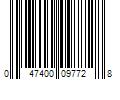 0 47400 09772 8